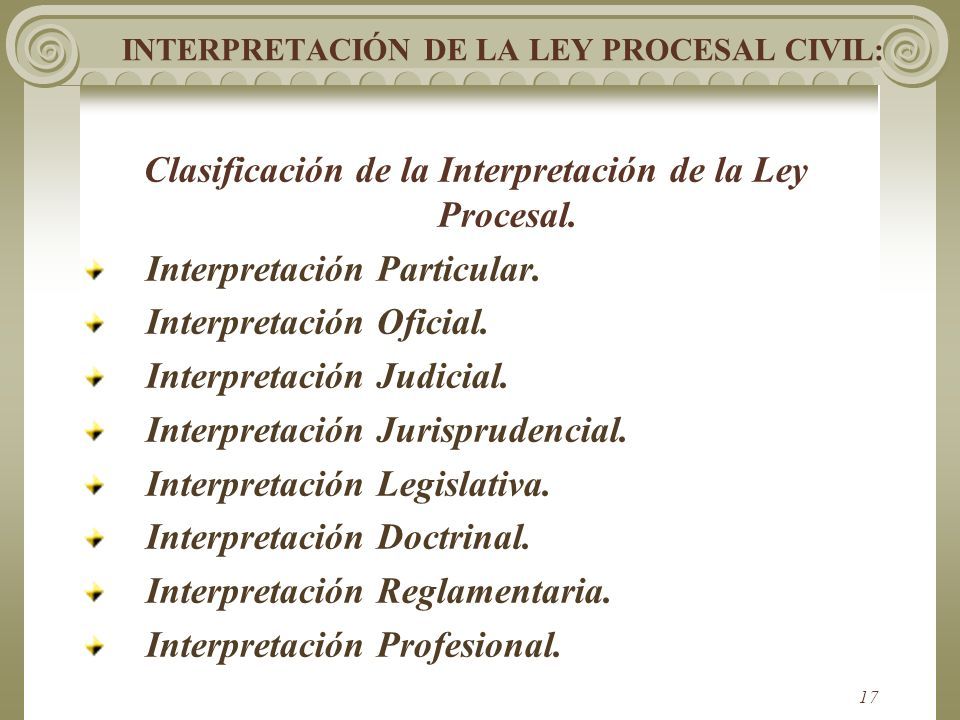 INTERPRETACIÓN DE LA LEY PROCESAL CIVIL:

Clasificación de la Interpretación de la Ley Procesal.

Interpretación Particular.
Interpretación Oficial.
Interpretación Judicial.
Interpretación Jurisprudencial.
Interpretación Legislativa.
Interpretación Doctrinal.
Interpretación Reglamentaria.
Interpretación Profesional.

17